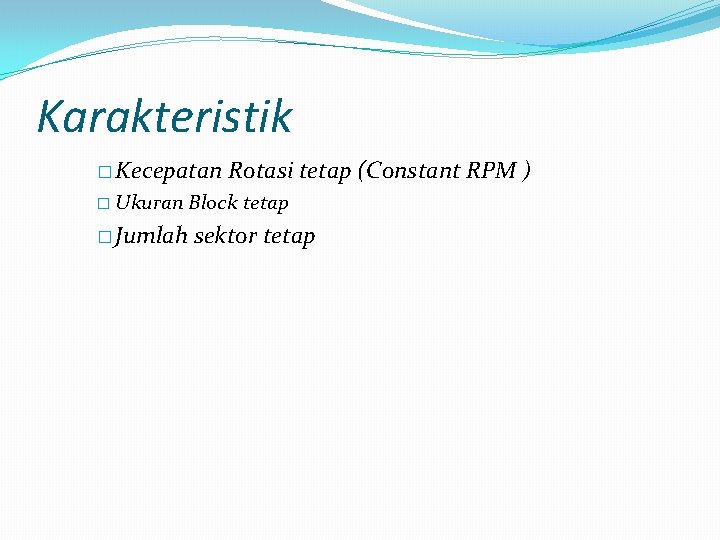 Karakteristik

□ Kecepatan Rotasi tetap (Constant RPM )

□ Ukuran Block tetap

□ Jumlah sektor tetap